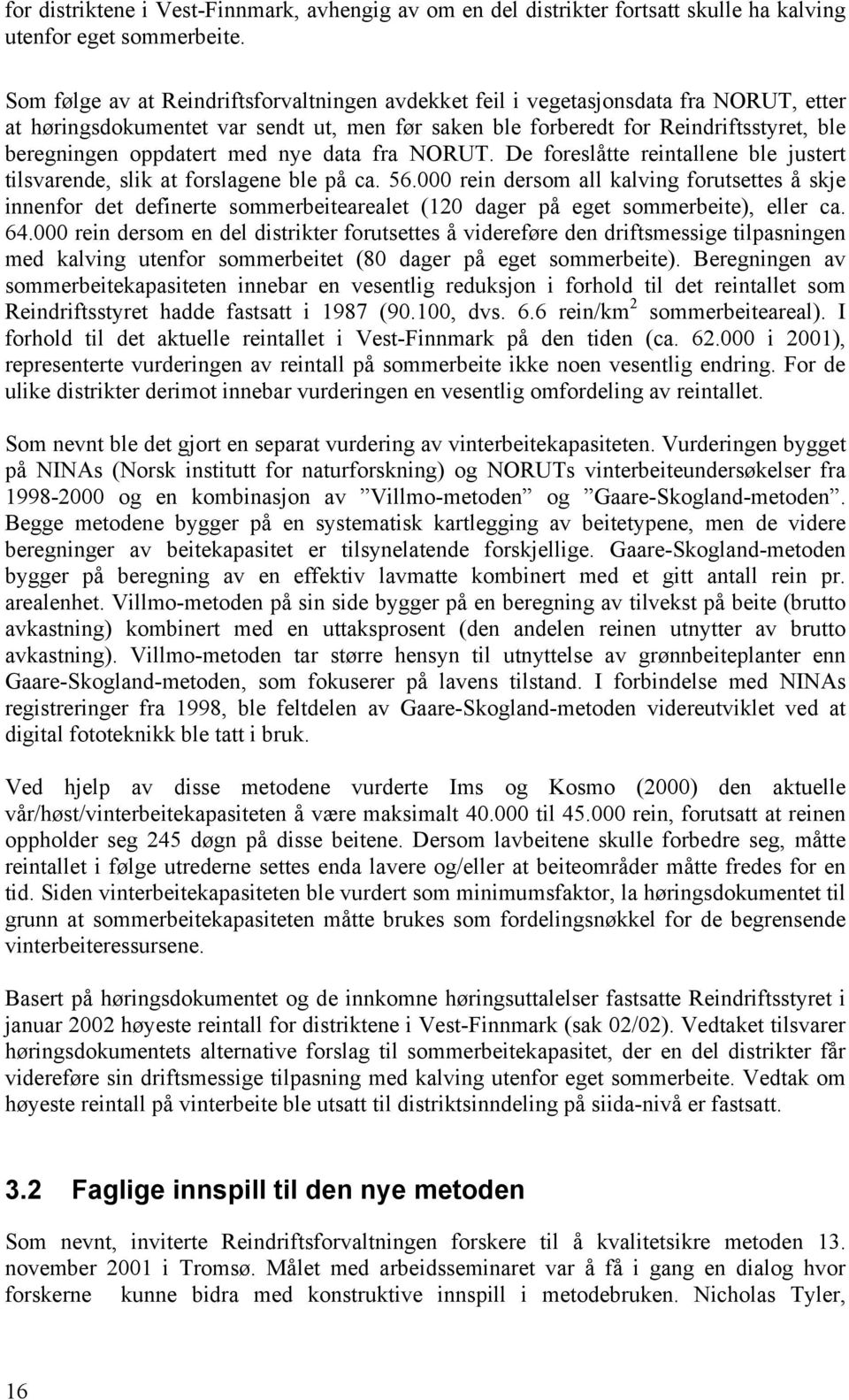 for distriktene i Vest-Finnmark, avhengig av om en del distrikter fortsatt skulle ha kalving utenfor eget sommerbeite.

Som følge av at Reindriftsforvaltningen avdekket feil i vegetasjonsdata fra NORUT, etter at høringsdokumentet var sendt ut, men før saken ble forberedt for Reindriftsstyret, ble beregningen oppdatert med nye data fra NORUT. De foreslåtte reintallene ble justert tilsvarende, slik at forslagene ble på ca. 56.000 rein dersom all kalving forutsettes å skje innenfor det definerte sommerbeitearealet (120 dager på eget sommerbeite), eller ca. 64.000 rein dersom en del distrikter forutsettes å videreføre den driftsmessige tilpasningen med kalving utenfor sommerbeitet (80 dager på eget sommerbeite). Beregningen av sommerbeitekapasiteten innebar en vesentlig reduksjon i forhold til det reintallet som Reindriftsstyret hadde fastsatt i 1987 (90.100, dvs. 6.6 rein/km$^2$ sommerbeiteareal). I forhold til det aktuelle reintallet i Vest-Finnmark på den tiden (ca. 62.000 i 2001), representerte vurderingen av reintall på sommerbeite ikke noen vesentlig endring. For de ulike distrikter derimot innebar vurderingen en vesentlig omfordeling av reintallet.

Som nevnt ble det gjort en separat vurdering av vinterbeitekapasiteten. Vurderingen bygget på NINAs (Norsk institutt for naturforskning) og NORUTs vinterbeiteundersøkelser fra 1998-2000 og en kombinasjon av ”Villmo-metoden” og ”Gaare-Skogland-metoden”. Begge metodene bygger på en systematisk kartlegging av beitetypene, men de videre beregninger av beitekapasitet er tilsynelatende forskjellige. Gaare-Skogland-metoden bygger på beregning av en effektiv lavmatte kombinert med et gitt antall rein pr. arealenhet. Villmo-metoden på sin side bygger på en beregning av tilvekst på beite (brutto avkastning) kombinert med en uttaksprosent (den andelen reinen utnytter av brutto avkastning). Villmo-metoden tar større hensyn til utnyttelse av grønnbeiteplanter enn Gaare-Skogland-metoden, som fokuserer på lavens tilstand. I forbindelse med NINAs registreringer fra 1998, ble feltdelen av Gaare-Skogland-metoden videreutviklet ved at digital fototeknikk ble tatt i bruk.

Ved hjelp av disse metodene vurderte Ims og Kosmo (2000) den aktuelle vår/høst/vinterbeitekapasiteten å være maksimalt 40.000 til 45.000 rein, forutsatt at reinen oppholder seg 245 døgn på disse beitene. Dersom lavbeitene skulle forbedre seg, måtte reintallet i følge utrederne settes enda lavere og/eller at beiteområder måtte fredes for en tid. Siden vinterbeitekapasiteten ble vurdert som minimumsfaktor, la høringsdokumentet til grunn at sommerbeitekapasiteten måtte brukes som fordelingsnøkkel for de begrensende vinterbeiteressursene.

Basert på høringsdokumentet og de innkomne høringsuttalelser fastsatte Reindriftsstyret i januar 2002 høyeste reintall for distriktene i Vest-Finnmark (sak 02/02). Vedtaket tilsvarer høringsdokumentets alternative forslag til sommerbeitekapasitet, der en del distrikter får videreføre sin driftsmessige tilpasning med kalving utenfor eget sommerbeite. Vedtak om høyeste reintall på vinterbeite ble utsatt til distriktsinndeling på siida-nivå er fastsatt.

3.2 Faglige innspill til den nye metoden

Som nevnt, inviterte Reindriftsforvaltningen forskere til å kvalitetsikre metoden 13. november 2001 i Tromsø. Målet med arbeidsseminaret var å få i gang en dialog hvor forskerne kunne bidra med konstruktive innspill i metodebruken. Nicholas Tyler,

16